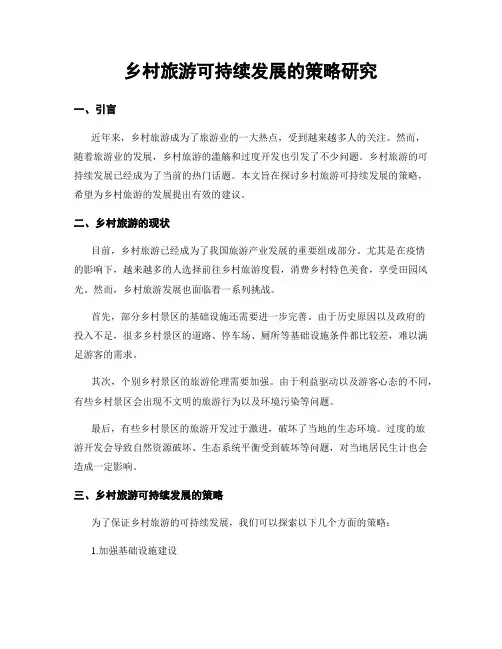 乡村旅游可持续发展的策略研究

一、引言

近年来，乡村旅游成为了旅游业的一大热点，受到越来越多人的关注。然而，随着旅游业的发展，乡村旅游的滥觞和过度开发也引发了不少问题。乡村旅游的可持续发展已经成为了当前的热门话题。本文旨在探讨乡村旅游可持续发展的策略，希望为乡村旅游的发展提出有效的建议。

二、乡村旅游的现状

目前，乡村旅游已经成为了我国旅游产业发展的重要组成部分。尤其是在疫情的影响下，越来越多的人选择前往乡村旅游度假，消费乡村特色美食，享受田园风光。然而，乡村旅游发展也面临着一系列挑战。

首先，部分乡村景区的基础设施还需要进一步完善。由于历史原因以及政府的投入不足，很多乡村景区的道路、停车场、厕所等基础设施条件都比较差，难以满足游客的需求。

其次，个别乡村景区的旅游伦理需要加强。由于利益驱动以及游客心态的不同，有些乡村景区会出现不文明的旅游行为以及环境污染等问题。

最后，有些乡村景区的旅游开发过于激进，破坏了当地的生态环境。过度的旅游开发会导致自然资源破坏、生态系统平衡受到破坏等问题，对当地居民生计也会造成一定影响。

三、乡村旅游可持续发展的策略

为了保证乡村旅游的可持续发展，我们可以探索以下几个方面的策略：

1.加强基础设施建设